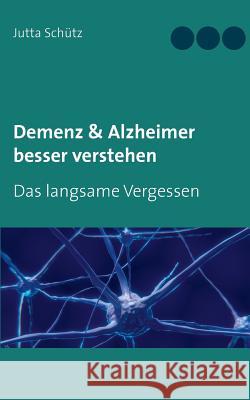 Jutta Schütz

Demenz & Alzheimer besser verstehen

Das langsame Vergessen

Kraina Książek